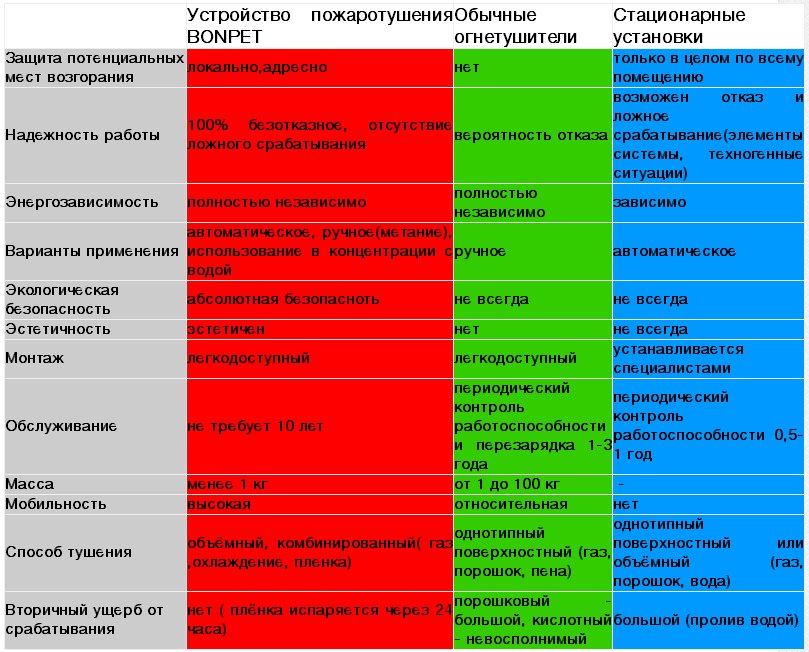 | | Устройство пожаротушения BONPET | Обычные огнетушители | Стационарные установки |
|---|---|---|---|
| Защита потенциальных мест возгорания | локально,адресно | нет | только в целом по всему помещению |
| Надежность работы | 100% безотказное, отсутствие ложного срабатывания | вероятность отказа | возможен отказ и ложное срабатывание(элементы системы, техногенные ситуации) |
| Энергозависимость | полностью независимо | полностью независимо | зависимо |
| Варианты применения | автоматическое, ручное(метание), использование в концентрации с водой | ручное | автоматическое |
| Экологическая безопасность | абсолютная безопасноть | не всегда | не всегда |
| Эстетичность | эстетичен | нет | не всегда |
| Монтаж | легкодоступный | легкодоступный | устанавливается специалистами |
| Обслуживание | не требует 10 лет | периодический контроль работоспособности и перезарядка 1-3 года | периодический контроль работоспособности 0,5-1 год |
| Масса | менее 1 кг | от 1 до 100 кг | - |
| Мобильность | высокая | относительная | нет |
| Способ тушения | объёмный, комбинированный( газ ,охлаждение, пленка) | однотипный поверхностный (газ, порошок, пена) | однотипный поверхностный или объёмный (газ, порошок, вода) |
| Вторичный ущерб от срабатывания | нет ( плёнка испаряется через 24 часа) | порошковый - большой, кислотный - невосполнимый | большой (пролив водой) |